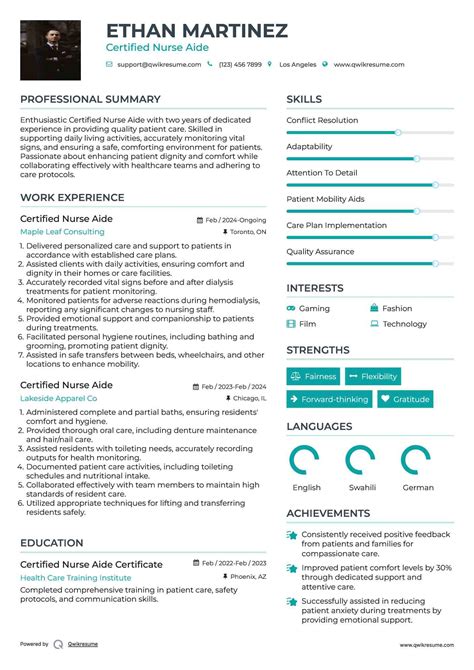 ETHAN MARTINEZ
Certified Nurse Aide
support@qwikresume.com (123) 456 7899 Los Angeles www.qwikresume.com

PROFESSIONAL SUMMARY

Enthusiastic Certified Nurse Aide with two years of dedicated experience in providing quality patient care. Skilled in supporting daily living activities, accurately monitoring vital signs, and ensuring a safe, comforting environment for patients. Passionate about enhancing patient dignity and comfort while collaborating effectively with healthcare teams and adhering to care protocols.

WORK EXPERIENCE

Certified Nurse Aide
Feb / 2024-Ongoing
Maple Leaf Consulting
Toronto, ON

1. Delivered personalized care and support to patients in accordance with established care plans.
2. Assisted clients with daily activities, ensuring comfort and dignity in their homes or care facilities.
3. Accurately recorded vital signs before and after dialysis treatments for patient monitoring.
4. Monitored patients for adverse reactions during hemodialysis, reporting any significant changes to nursing staff.
5. Provided emotional support and companionship to patients during treatments.
6. Facilitated personal hygiene routines, including bathing and grooming, promoting patient dignity.
7. Assisted in safe transfers between beds, wheelchairs, and other locations to enhance mobility.

Certified Nurse Aide
Feb / 2023-Feb / 2024
Lakeside Apparel Co
Chicago, IL

1. Administered complete and partial baths, ensuring residents' comfort and hygiene.
2. Provided thorough oral care, including denture maintenance and hair/nail care.
3. Assisted residents with toileting needs, accurately recording outputs for health monitoring.
4. Documented patient care activities, including toileting schedules and nutritional intake.
5. Collaborated effectively with team members to maintain high standards of resident care.
6. Utilized appropriate techniques for lifting and transferring residents safely.

EDUCATION

Certified Nurse Aide Certificate
Feb / 2022-Feb / 2023
Health Care Training Institute
Phoenix, AZ

Completed comprehensive training in patient care, safety protocols, and communication skills.

SKILLS

Conflict Resolution
Adaptability
Attention To Detail
Patient Mobility Aids
Care Plan Implementation
Quality Assurance

INTERESTS

Gaming
Fashion
Film
Technology

STRENGTHS

Fairness
Flexibility
Forward-thinking
Gratitude

LANGUAGES

English
Swahili
German

ACHIEVEMENTS

Consistently received positive feedback from patients and families for compassionate care.

Improved patient comfort levels by 30% through dedicated support and attentive care.

Successfully assisted in reducing patient anxiety during treatments by providing emotional support.

Powered by Qwikresume
www.qwikresume.com